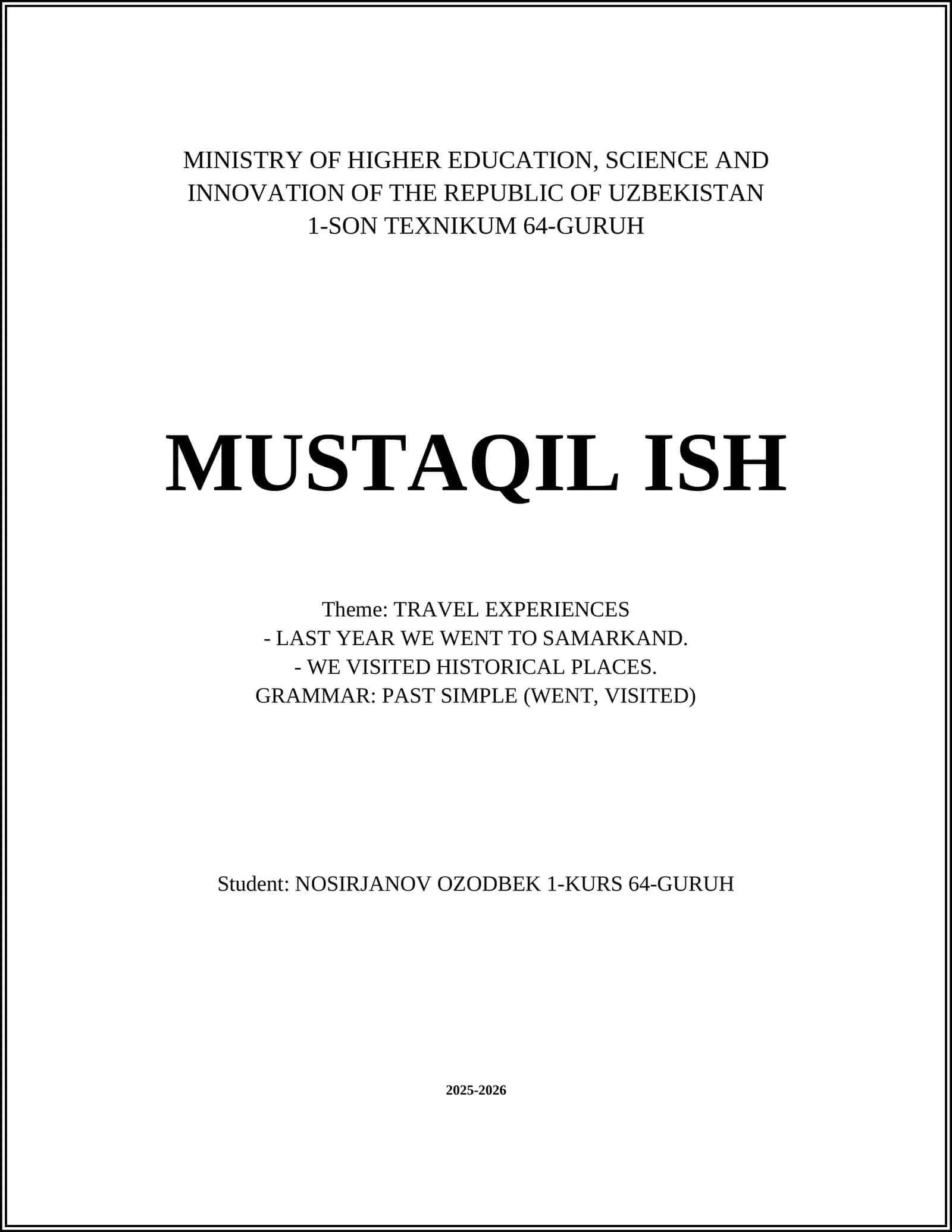 MINISTRY OF HIGHER EDUCATION, SCIENCE AND INNOVATION OF THE REPUBLIC OF UZBEKISTAN
1-SON TEXNIKUM 64-GURUH

MUSTAQIL ISH

Theme: TRAVEL EXPERIENCES
- LAST YEAR WE WENT TO SAMARKAND.
- WE VISITED HISTORICAL PLACES.
GRAMMAR: PAST SIMPLE (WENT, VISITED)

Student: NOSIRJANOV OZODBEK 1-KURS 64-GURUH

2025-2026